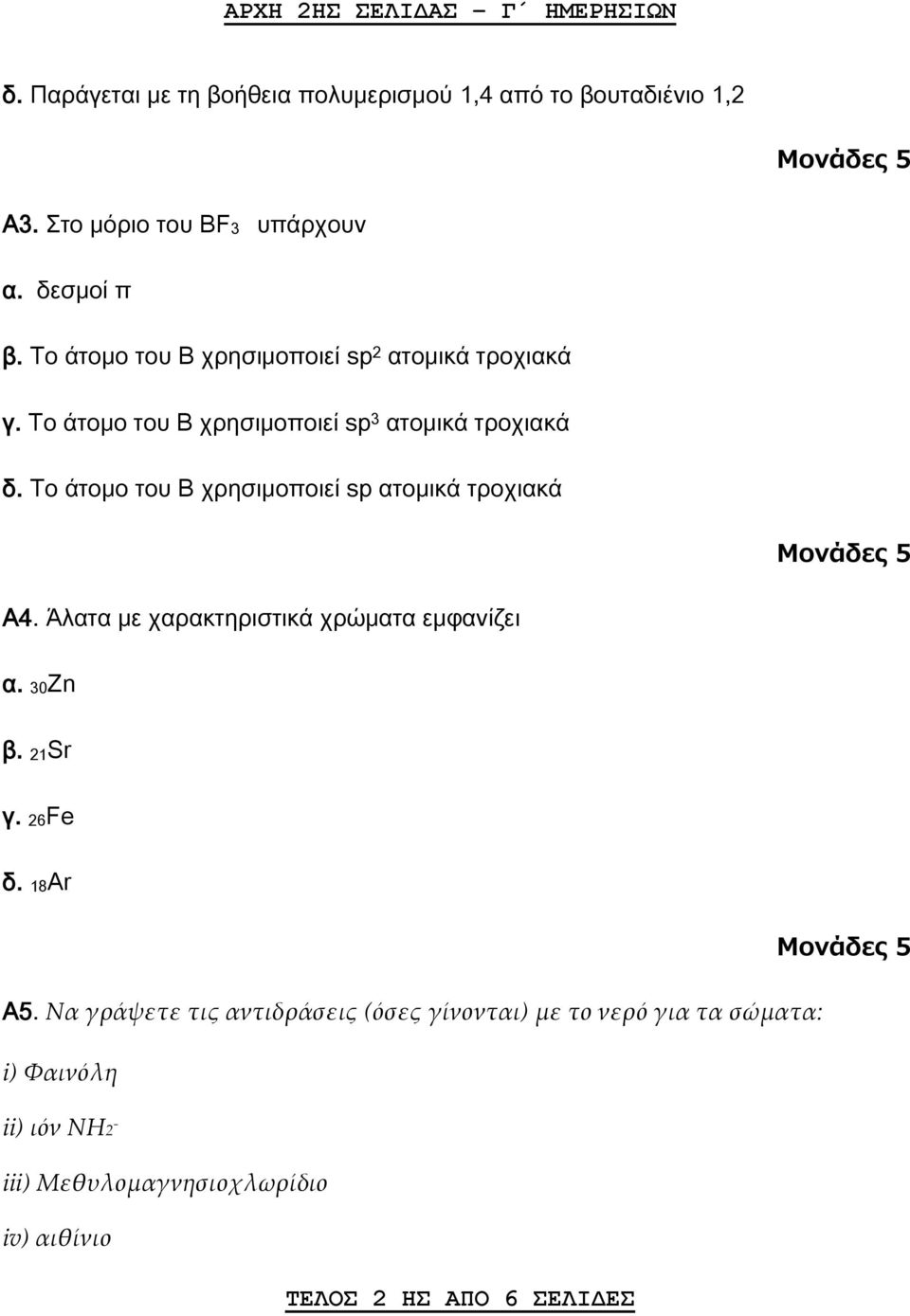 ΑΡΧΗ 2ΗΣ ΣΕΛΙΔΑΣ – Γ΄ ΗΜΕΡΗΣΙΩΝ

δ. Παράγεται με τη βοήθεια πολυμερισμού 1,4 από το βουταδιένιο 1,2

Μονάδες 5

Α3. Στο μόριο του $BF_3$ υπάρχουν

α. δεσμοί π

β. Το άτομο του Β χρησιμοποιεί $sp^2$ ατομικά τροχιακά

γ. Το άτομο του Β χρησιμοποιεί $sp^3$ ατομικά τροχιακά

δ. Το άτομο του Β χρησιμοποιεί sp ατομικά τροχιακά

Μονάδες 5

Α4. Άλατα με χαρακτηριστικά χρώματα εμφανίζει

α. $_{30}Zn$

β. $_{21}Sr$

γ. $_{26}Fe$

δ. $_{18}Ar$

Μονάδες 5

Α5. Να γράψετε τις αντιδράσεις (όσες γίνονται) με το νερό για τα σώματα:

i) Φαινόλη

ii) ιόν $NH_2^-$

iii) Μεθυλομαγνησιοχλωρίδιο

iv) αιθίνιο

ΤΕΛΟΣ 2 ΗΣ ΑΠΟ 6 ΣΕΛΙΔΕΣ